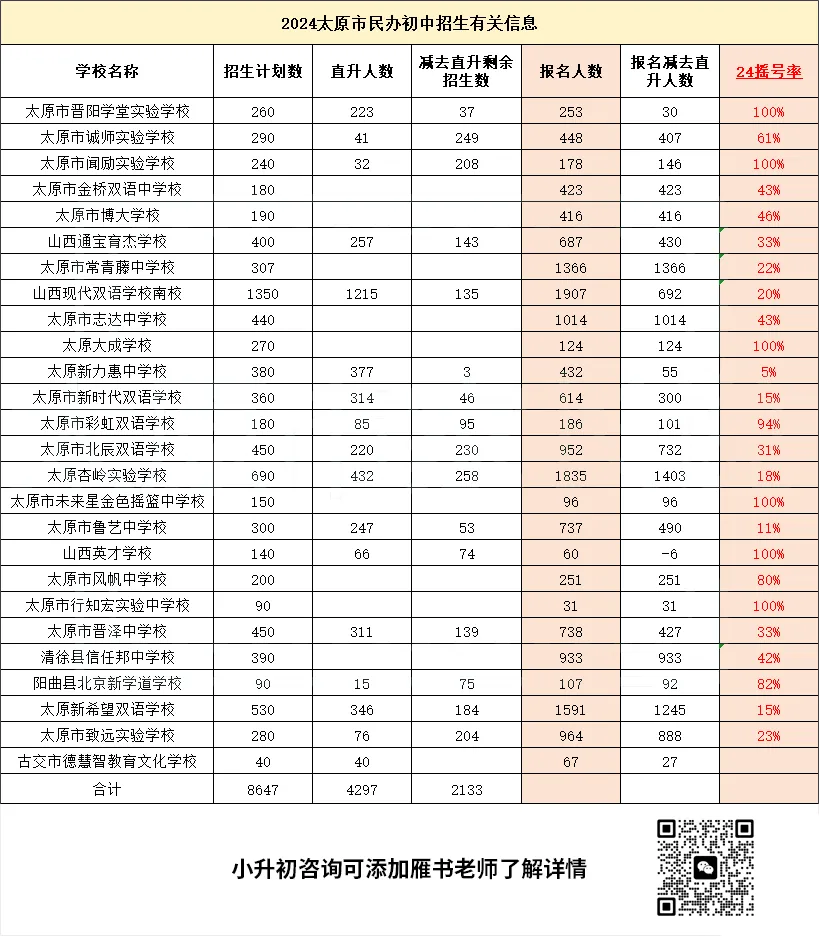 2024太原市民办初中招生有关信息

| 学校名称 | 招生计划数 | 直升人数 | 减去直升剩余招生数 | 报名人数 | 报名减去直升人数 | 24摇号率 |
|---|---|---|---|---|---|---|
| 太原市晋阳学堂实验学校 | 260 | 223 | 37 | 253 | 30 | 100% |
| 太原市诚师实验学校 | 290 | 41 | 249 | 448 | 407 | 61% |
| 太原市闻励实验学校 | 240 | 32 | 208 | 178 | 146 | 100% |
| 太原市金桥双语中学校 | 180 | | | 423 | 423 | 43% |
| 太原市博大学校 | 190 | | | 416 | 416 | 46% |
| 山西通宝育杰学校 | 400 | 257 | 143 | 687 | 430 | 33% |
| 太原市常青藤中学校 | 307 | | | 1366 | 1366 | 22% |
| 山西现代双语学校南校 | 1350 | 1215 | 135 | 1907 | 692 | 20% |
| 太原市志达中学校 | 440 | | | 1014 | 1014 | 43% |
| 太原大成学校 | 270 | | | 124 | 124 | 100% |
| 太原新力惠中学校 | 380 | 377 | 3 | 432 | 55 | 5% |
| 太原市新时代双语学校 | 360 | 314 | 46 | 614 | 300 | 15% |
| 太原市彩虹双语学校 | 180 | 85 | 95 | 186 | 101 | 94% |
| 太原市北辰双语学校 | 450 | 220 | 230 | 952 | 732 | 31% |
| 太原杏岭实验学校 | 690 | 432 | 258 | 1835 | 1403 | 18% |
| 太原市未来星金色摇篮中学校 | 150 | | | 96 | 96 | 100% |
| 太原市鲁艺中学校 | 300 | 247 | 53 | 737 | 490 | 11% |
| 山西英才学校 | 140 | 66 | 74 | 60 | -6 | 100% |
| 太原市风帆中学校 | 200 | | | 251 | 251 | 80% |
| 太原市行知宏实验中学校 | 90 | | | 31 | 31 | 100% |
| 太原市晋泽中学校 | 450 | 311 | 139 | 738 | 427 | 33% |
| 清徐县信任邦中学校 | 390 | | | 933 | 933 | 42% |
| 阳曲县北京新学道学校 | 90 | 15 | 75 | 107 | 92 | 82% |
| 太原新希望双语学校 | 530 | 346 | 184 | 1591 | 1245 | 15% |
| 太原市致远实验学校 | 280 | 76 | 204 | 964 | 888 | 23% |
| 古交市德慧智教育文化学校 | 40 | 40 | | 67 | 27 | |
| 合计 | 8647 | 4297 | 2133 | | | |

小升初咨询可添加雁书老师了解详情